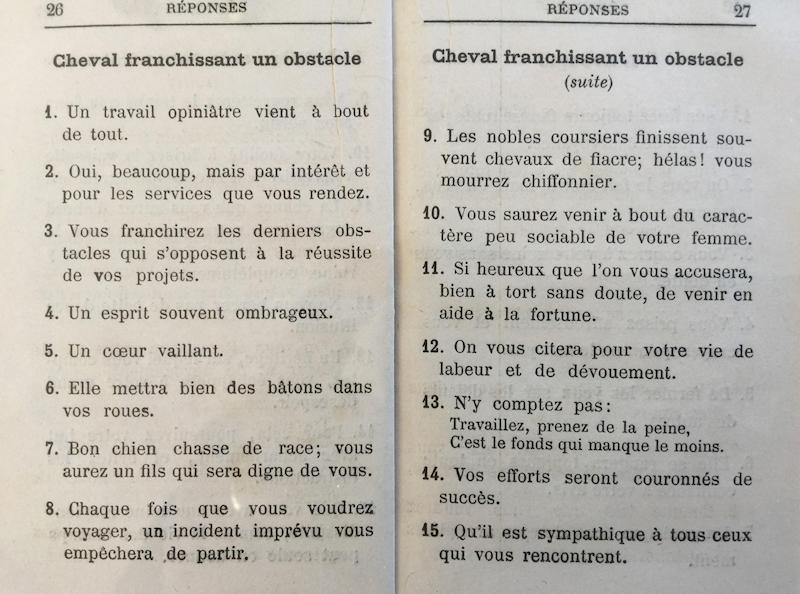 26 RÉPONSES

Cheval franchissant un obstacle

1. Un travail opiniâtre vient à bout de tout.

2. Oui, beaucoup, mais par intérêt et pour les services que vous rendez.

3. Vous franchirez les derniers obstacles qui s'opposent à la réussite de vos projets.

4. Un esprit souvent ombrageux.

5. Un cœur vaillant.

6. Elle mettra bien des bâtons dans vos roues.

7. Bon chien chasse de race; vous aurez un fils qui sera digne de vous.

8. Chaque fois que vous voudrez voyager, un incident imprévu vous empêchera de partir.

RÉPONSES 27

Cheval franchissant un obstacle
(suite)

9. Les nobles coursiers finissent souvent chevaux de fiacre; hélas! vous mourrez chiffonnier.

10. Vous saurez venir à bout du caractère peu sociable de votre femme.

11. Si heureux que l'on vous accusera, bien à tort sans doute, de venir en aide à la fortune.

12. On vous citera pour votre vie de labeur et de dévouement.

13. N'y comptez pas:
Travaillez, prenez de la peine,
C'est le fonds qui manque le moins.

14. Vos efforts seront couronnés de succès.

15. Qu'il est sympathique à tous ceux qui vous rencontrent.